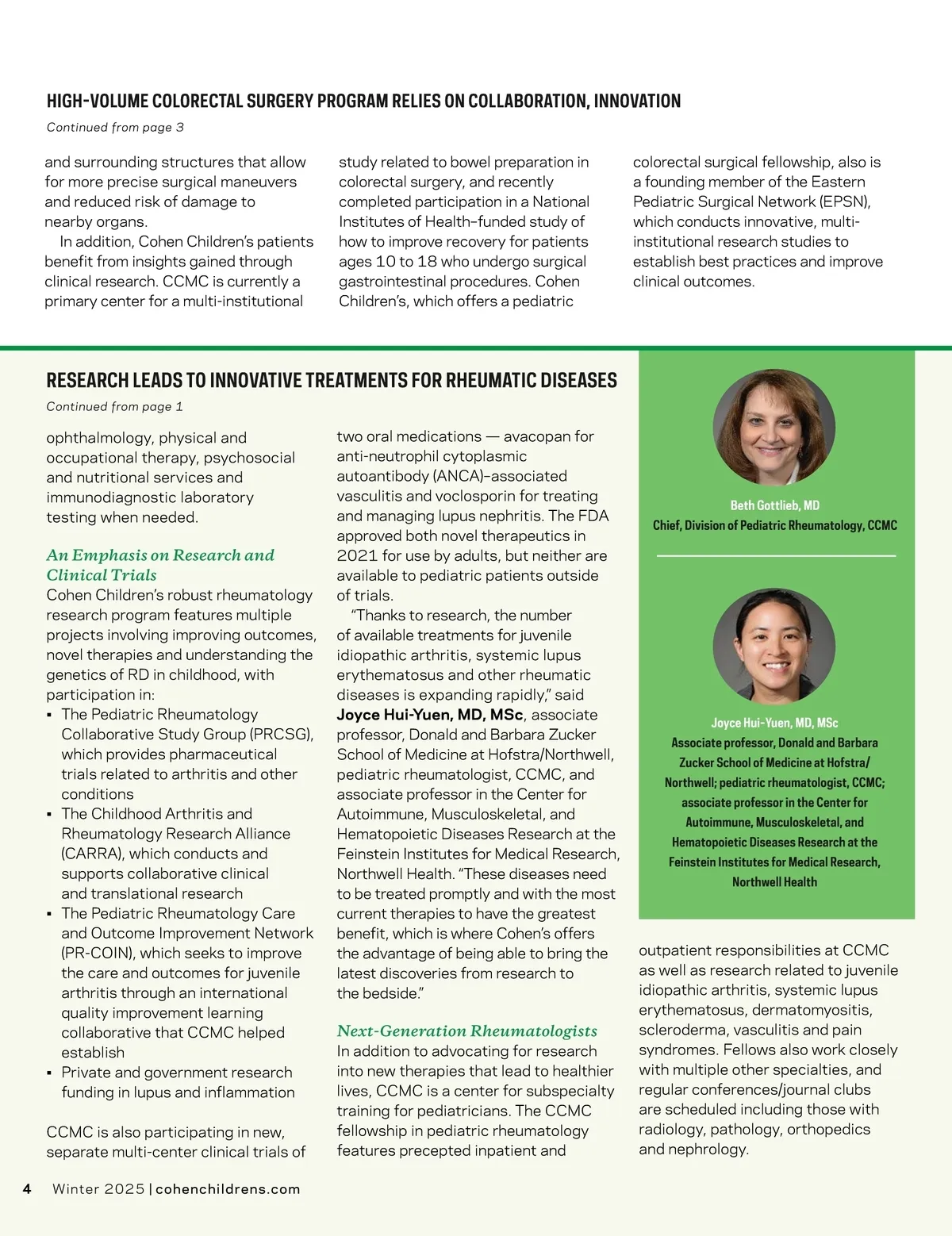 HIGH-VOLUME COLORECTAL SURGERY PROGRAM RELIES ON COLLABORATION, INNOVATION

Continued from page 3

and surrounding structures that allow for more precise surgical maneuvers and reduced risk of damage to nearby organs.

In addition, Cohen Children's patients benefit from insights gained through clinical research. CCMC is currently a primary center for a multi-institutional study related to bowel preparation in colorectal surgery, and recently completed participation in a National Institutes of Health–funded study of how to improve recovery for patients ages 10 to 18 who undergo surgical gastrointestinal procedures. Cohen Children's, which offers a pediatric colorectal surgical fellowship, also is a founding member of the Eastern Pediatric Surgical Network (EPSN), which conducts innovative, multi-institutional research studies to establish best practices and improve clinical outcomes.

RESEARCH LEADS TO INNOVATIVE TREATMENTS FOR RHEUMATIC DISEASES

Continued from page 1

ophthalmology, physical and occupational therapy, psychosocial and nutritional services and immunodiagnostic laboratory testing when needed.

An Emphasis on Research and Clinical Trials

Cohen Children's robust rheumatology research program features multiple projects involving improving outcomes, novel therapies and understanding the genetics of RD in childhood, with participation in:

▪ The Pediatric Rheumatology Collaborative Study Group (PRCSG), which provides pharmaceutical trials related to arthritis and other conditions

▪ The Childhood Arthritis and Rheumatology Research Alliance (CARRA), which conducts and supports collaborative clinical and translational research

▪ The Pediatric Rheumatology Care and Outcome Improvement Network (PR-COIN), which seeks to improve the care and outcomes for juvenile arthritis through an international quality improvement learning collaborative that CCMC helped establish

▪ Private and government research funding in lupus and inflammation

CCMC is also participating in new, separate multi-center clinical trials of two oral medications — avacopan for anti-neutrophil cytoplasmic autoantibody (ANCA)–associated vasculitis and voclosporin for treating and managing lupus nephritis. The FDA approved both novel therapeutics in 2021 for use by adults, but neither are available to pediatric patients outside of trials.

"Thanks to research, the number of available treatments for juvenile idiopathic arthritis, systemic lupus erythematosus and other rheumatic diseases is expanding rapidly," said Joyce Hui-Yuen, MD, MSc, associate professor, Donald and Barbara Zucker School of Medicine at Hofstra/Northwell, pediatric rheumatologist, CCMC, and associate professor in the Center for Autoimmune, Musculoskeletal, and Hematopoietic Diseases Research at the Feinstein Institutes for Medical Research, Northwell Health. "These diseases need to be treated promptly and with the most current therapies to have the greatest benefit, which is where Cohen's offers the advantage of being able to bring the latest discoveries from research to the bedside."

Next-Generation Rheumatologists

In addition to advocating for research into new therapies that lead to healthier lives, CCMC is a center for subspecialty training for pediatricians. The CCMC fellowship in pediatric rheumatology features precepted inpatient and outpatient responsibilities at CCMC as well as research related to juvenile idiopathic arthritis, systemic lupus erythematosus, dermatomyositis, scleroderma, vasculitis and pain syndromes. Fellows also work closely with multiple other specialties, and regular conferences/journal clubs are scheduled including those with radiology, pathology, orthopedics and nephrology.

Beth Gottlieb, MD
Chief, Division of Pediatric Rheumatology, CCMC

Joyce Hui-Yuen, MD, MSc
Associate professor, Donald and Barbara Zucker School of Medicine at Hofstra/Northwell; pediatric rheumatologist, CCMC; associate professor in the Center for Autoimmune, Musculoskeletal, and Hematopoietic Diseases Research at the Feinstein Institutes for Medical Research, Northwell Health

4 Winter 2025 | cohenchildrens.com